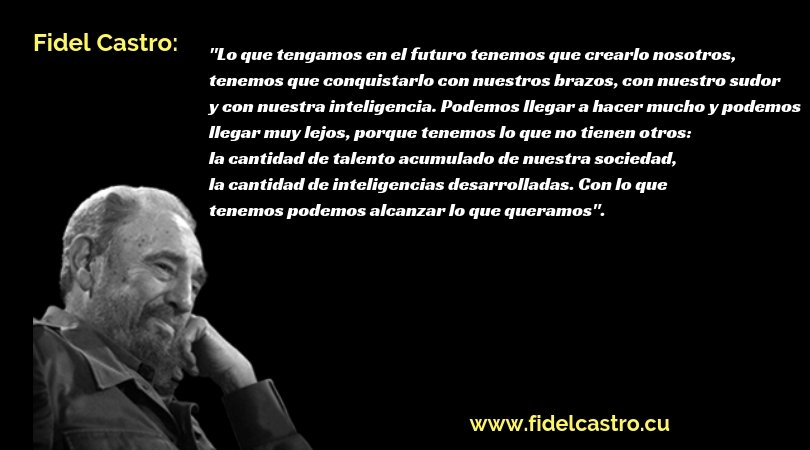 Fidel Castro:

"Lo que tengamos en el futuro tenemos que crearlo nosotros, tenemos que conquistarlo con nuestros brazos, con nuestro sudor y con nuestra inteligencia. Podemos llegar a hacer mucho y podemos llegar muy lejos, porque tenemos lo que no tienen otros: la cantidad de talento acumulado de nuestra sociedad, la cantidad de inteligencias desarrolladas. Con lo que tenemos podemos alcanzar lo que queramos".

www.fidelcastro.cu